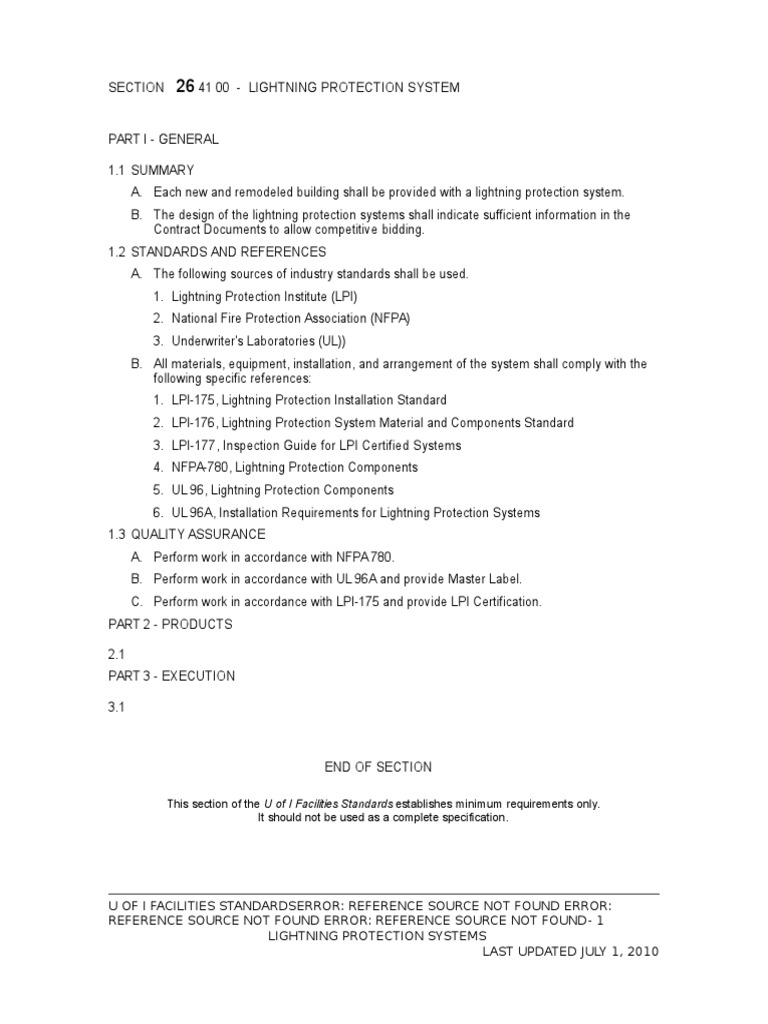 SECTION 26 41 00 - LIGHTNING PROTECTION SYSTEM

PART I - GENERAL

1.1 SUMMARY

A. Each new and remodeled building shall be provided with a lightning protection system.

B. The design of the lightning protection systems shall indicate sufficient information in the Contract Documents to allow competitive bidding.

1.2 STANDARDS AND REFERENCES

A. The following sources of industry standards shall be used.

1. Lightning Protection Institute (LPI)

2. National Fire Protection Association (NFPA)

3. Underwriter's Laboratories (UL))

B. All materials, equipment, installation, and arrangement of the system shall comply with the following specific references:

1. LPI-175, Lightning Protection Installation Standard

2. LPI-176, Lightning Protection System Material and Components Standard

3. LPI-177, Inspection Guide for LPI Certified Systems

4. NFPA-780, Lightning Protection Components

5. UL 96, Lightning Protection Components

6. UL 96A, Installation Requirements for Lightning Protection Systems

1.3 QUALITY ASSURANCE

A. Perform work in accordance with NFPA 780.

B. Perform work in accordance with UL 96A and provide Master Label.

C. Perform work in accordance with LPI-175 and provide LPI Certification.

PART 2 - PRODUCTS

2.1

PART 3 - EXECUTION

3.1

END OF SECTION

This section of the U of I Facilities Standards establishes minimum requirements only. It should not be used as a complete specification.

U OF I FACILITIES STANDARDSERROR: REFERENCE SOURCE NOT FOUND ERROR: REFERENCE SOURCE NOT FOUND ERROR: REFERENCE SOURCE NOT FOUND- 1
LIGHTNING PROTECTION SYSTEMS
LAST UPDATED JULY 1, 2010